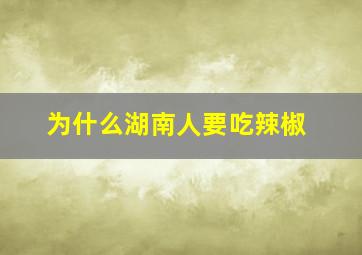 为什么湖南人要吃辣椒